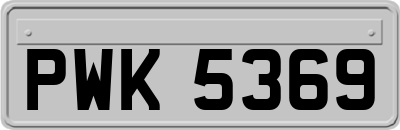 PWK 5369